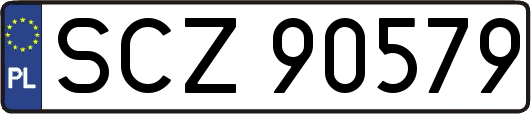 PL
SCZ 90579